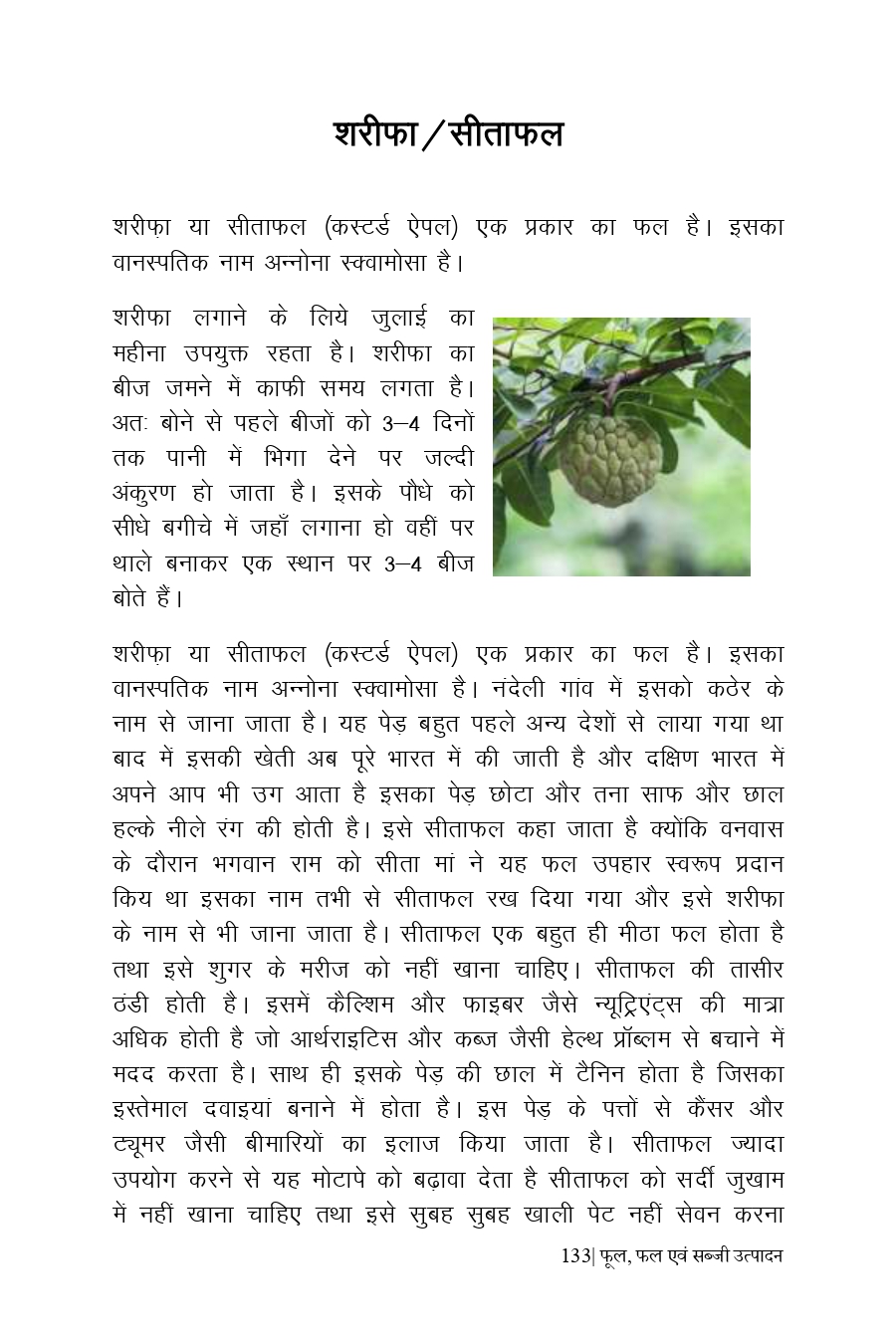 शरीफा / सीताफल

शरीफ़ा या सीताफल (कस्टर्ड ऐपल) एक प्रकार का फल है। इसका वानस्पतिक नाम अन्नोना स्क्वामोसा है।

शरीफा लगाने के लिये जुलाई का महीना उपयुक्त रहता है। शरीफा का बीज जमने में काफी समय लगता है। अतः बोने से पहले बीजों को 3–4 दिनों तक पानी में भिगा देने पर जल्दी अंकुरण हो जाता है। इसके पौधे को सीधे बगीचे में जहाँ लगाना हो वहीं पर थाले बनाकर एक स्थान पर 3–4 बीज बोते हैं।

शरीफ़ा या सीताफल (कस्टर्ड ऐपल) एक प्रकार का फल है। इसका वानस्पतिक नाम अन्नोना स्क्वामोसा है। नंदेली गांव में इसको कठेर के नाम से जाना जाता है। यह पेड़ बहुत पहले अन्य देशों से लाया गया था बाद में इसकी खेती अब पूरे भारत में की जाती है और दक्षिण भारत में अपने आप भी उग आता है इसका पेड़ छोटा और तना साफ और छाल हल्के नीले रंग की होती है। इसे सीताफल कहा जाता है क्योंकि वनवास के दौरान भगवान राम को सीता मां ने यह फल उपहार स्वरूप प्रदान किय था इसका नाम तभी से सीताफल रख दिया गया और इसे शरीफा के नाम से भी जाना जाता है। सीताफल एक बहुत ही मीठा फल होता है तथा इसे शुगर के मरीज को नहीं खाना चाहिए। सीताफल की तासीर ठंडी होती है। इसमें कैल्शिम और फाइबर जैसे न्यूट्रिएंट्स की मात्रा अधिक होती है जो आर्थराइटिस और कब्ज जैसी हेल्थ प्रॉब्लम से बचाने में मदद करता है। साथ ही इसके पेड़ की छाल में टैनिन होता है जिसका इस्तेमाल दवाइयां बनाने में होता है। इस पेड़ के पत्तों से कैंसर और ट्यूमर जैसी बीमारियों का इलाज किया जाता है। सीताफल ज्यादा उपयोग करने से यह मोटापे को बढ़ावा देता है सीताफल को सर्दी जुखाम में नहीं खाना चाहिए तथा इसे सुबह सुबह खाली पेट नहीं सेवन करना

133| फूल, फल एवं सब्जी उत्पादन